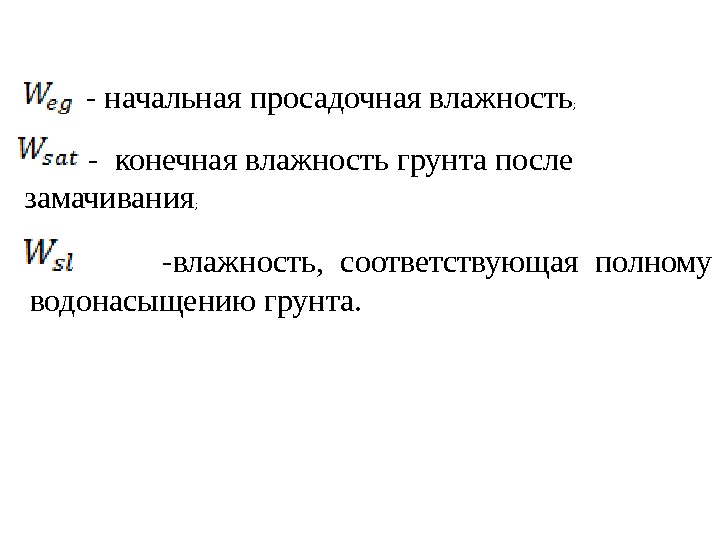 $W_{eg}$ - начальная просадочная влажность;

$W_{sat}$ - конечная влажность грунта после замачивания;

$W_{sl}$ -влажность, соответствующая полному водонасыщению грунта.